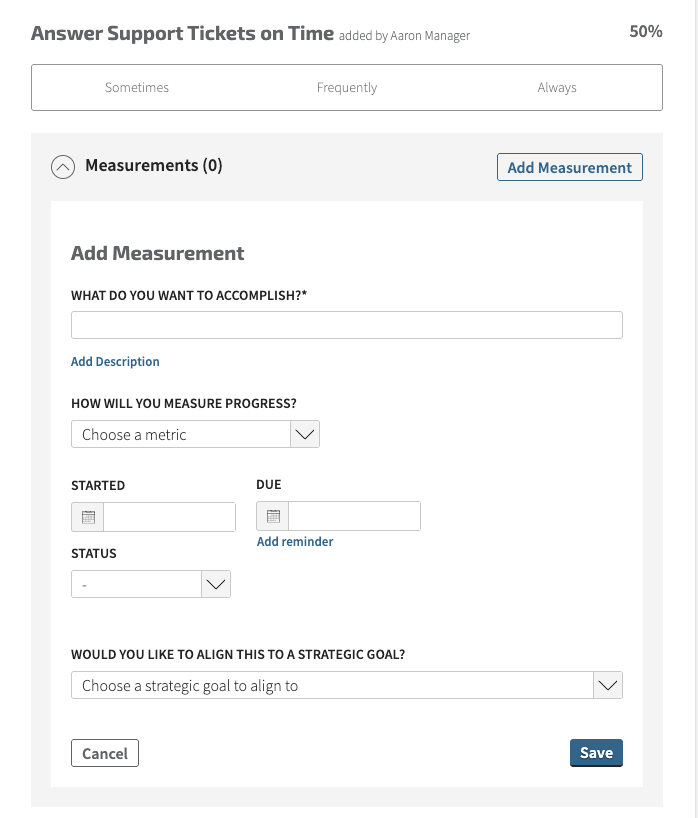 Answer Support Tickets on Time added by Aaron Manager

50%

Sometimes Frequently Always

Measurements (0)

Add Measurement

Add Measurement

WHAT DO YOU WANT TO ACCOMPLISH?*

Add Description

HOW WILL YOU MEASURE PROGRESS?

Choose a metric

STARTED

DUE

Add reminder

STATUS

-

WOULD YOU LIKE TO ALIGN THIS TO A STRATEGIC GOAL?

Choose a strategic goal to align to

Cancel

Save